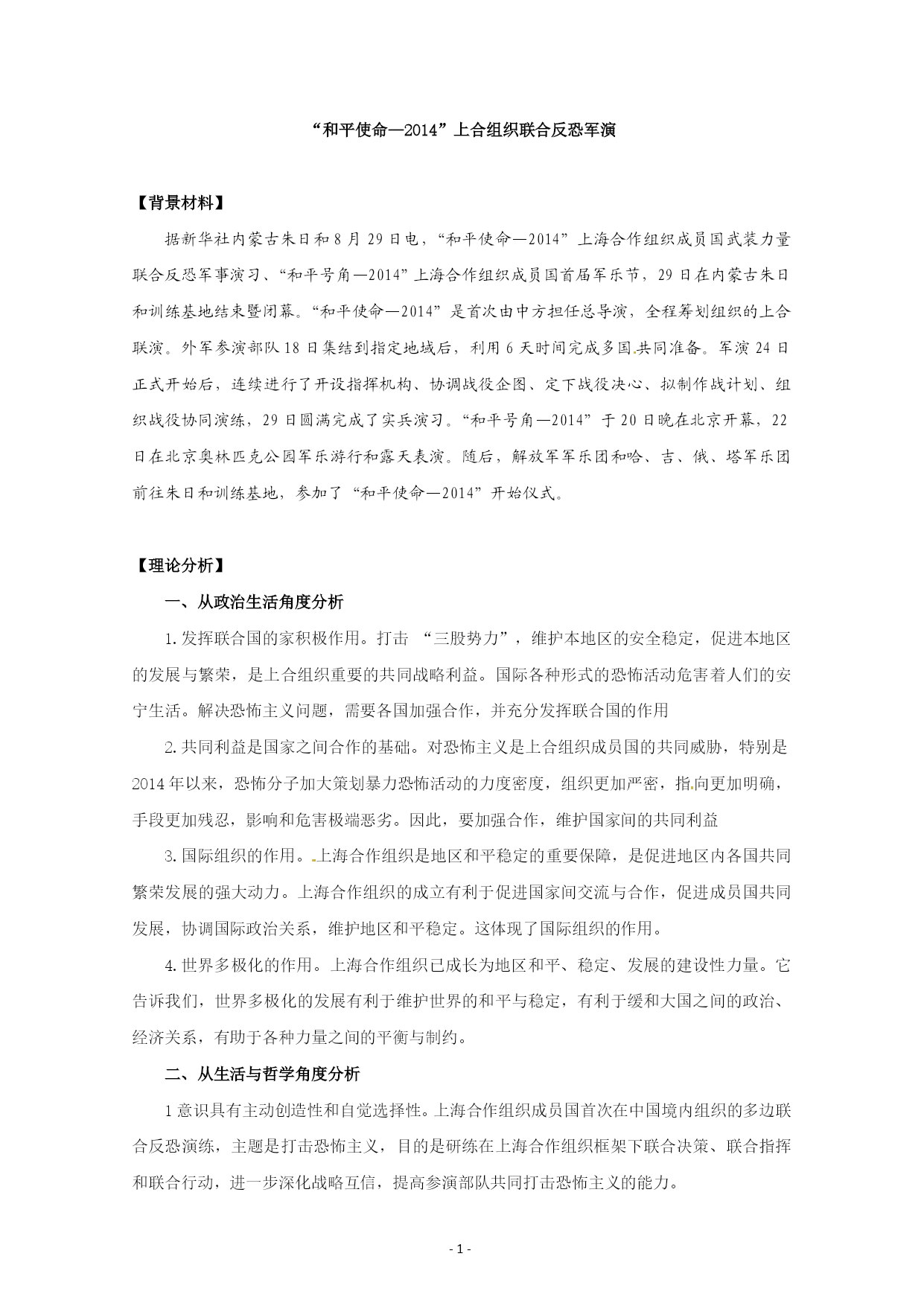 “和平使命—2014”上合组织联合反恐军演

【背景材料】

据新华社内蒙古朱日和8月29日电，“和平使命—2014”上海合作组织成员国武装力量联合反恐军事演习、“和平号角—2014”上海合作组织成员国首届军乐节，29日在内蒙古朱日和训练基地结束暨闭幕。“和平使命—2014”是首次由中方担任总导演，全程筹划组织的上合联演。外军参演部队18日集结到指定地域后，利用6天时间完成多国共同准备。军演24日正式开始后，连续进行了开设指挥机构、协调战役企图、定下战役决心、拟制作战计划、组织战役协同演练，29日圆满完成了实兵演习。“和平号角—2014”于20日晚在北京开幕，22日在北京奥林匹克公园军乐游行和露天表演。随后，解放军军乐团和哈、吉、俄、塔军乐团前往朱日和训练基地，参加了“和平使命—2014”开始仪式。

【理论分析】

一、从政治生活角度分析

1.发挥联合国的家积极作用。打击 “三股势力”，维护本地区的安全稳定，促进本地区的发展与繁荣，是上合组织重要的共同战略利益。国际各种形式的恐怖活动危害着人们的安宁生活。解决恐怖主义问题，需要各国加强合作，并充分发挥联合国的作用

2.共同利益是国家之间合作的基础。对恐怖主义是上合组织成员国的共同威胁，特别是2014年以来，恐怖分子加大策划暴力恐怖活动的力度密度，组织更加严密，指向更加明确，手段更加残忍，影响和危害极端恶劣。因此，要加强合作，维护国家间的共同利益

3.国际组织的作用。上海合作组织是地区和平稳定的重要保障，是促进地区内各国共同繁荣发展的强大动力。上海合作组织的成立有利于促进国家间交流与合作，促进成员国共同发展，协调国际政治关系，维护地区和平稳定。这体现了国际组织的作用。

4.世界多极化的作用。上海合作组织已成长为地区和平、稳定、发展的建设性力量。它告诉我们，世界多极化的发展有利于维护世界的和平与稳定，有利于缓和大国之间的政治、经济关系，有助于各种力量之间的平衡与制约。

二、从生活与哲学角度分析

1意识具有主动创造性和自觉选择性。上海合作组织成员国首次在中国境内组织的多边联合反恐演练，主题是打击恐怖主义，目的是研练在上海合作组织框架下联合决策、联合指挥和联合行动，进一步深化战略互信，提高参演部队共同打击恐怖主义的能力。

- 1 -